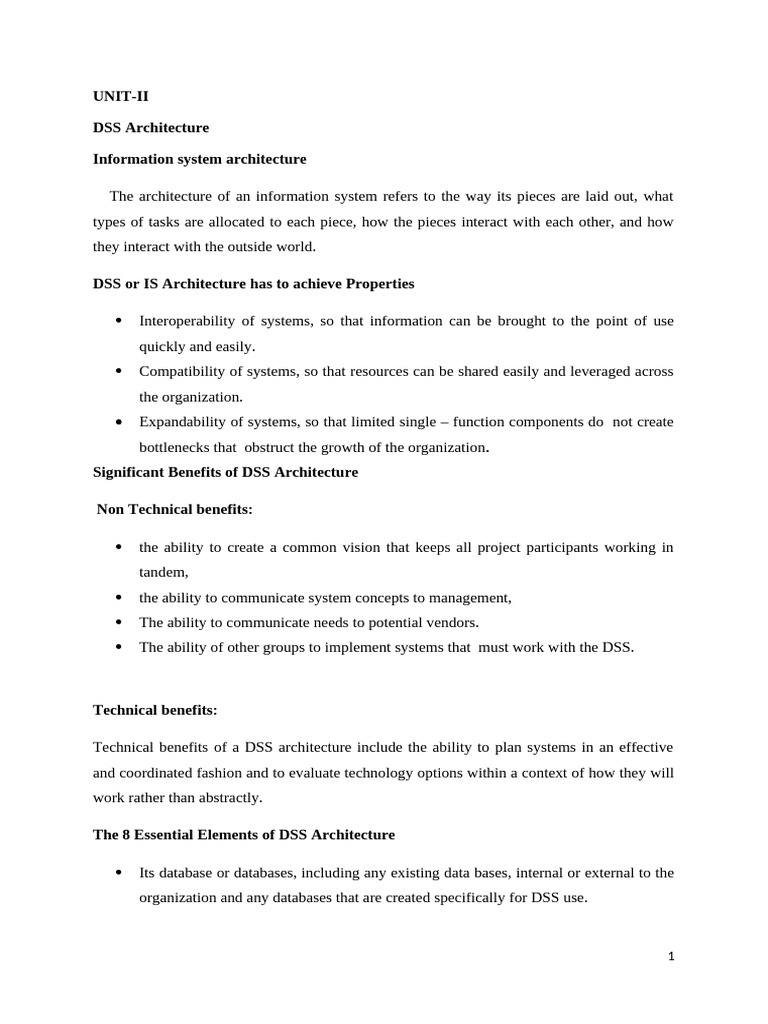 UNIT-II

DSS Architecture

Information system architecture

The architecture of an information system refers to the way its pieces are laid out, what types of tasks are allocated to each piece, how the pieces interact with each other, and how they interact with the outside world.

DSS or IS Architecture has to achieve Properties

• Interoperability of systems, so that information can be brought to the point of use quickly and easily.
• Compatibility of systems, so that resources can be shared easily and leveraged across the organization.
• Expandability of systems, so that limited single – function components do not create bottlenecks that obstruct the growth of the organization.

Significant Benefits of DSS Architecture

Non Technical benefits:

• the ability to create a common vision that keeps all project participants working in tandem,
• the ability to communicate system concepts to management,
• The ability to communicate needs to potential vendors.
• The ability of other groups to implement systems that must work with the DSS.

Technical benefits:

Technical benefits of a DSS architecture include the ability to plan systems in an effective and coordinated fashion and to evaluate technology options within a context of how they will work rather than abstractly.

The 8 Essential Elements of DSS Architecture

• Its database or databases, including any existing data bases, internal or external to the organization and any databases that are created specifically for DSS use.

1